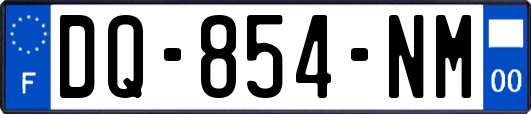 F
DQ-854-NM
00